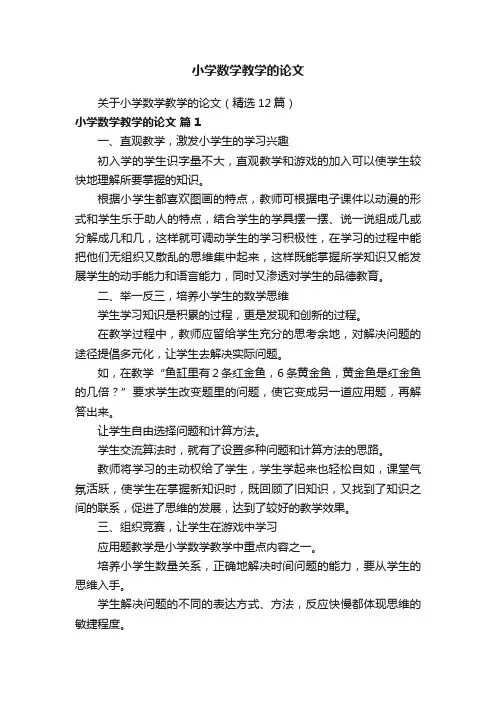 小学数学教学的论文

关于小学数学教学的论文（精选12篇）

小学数学教学的论文 篇1

一、直观教学，激发小学生的学习兴趣

初入学的学生识字量不大，直观教学和游戏的加入可以使学生较快地理解所要掌握的知识。

根据小学生都喜欢图画的特点，教师可根据电子课件以动漫的形式和学生乐于助人的特点，结合学生的学具摆一摆、说一说组成几或分解成几和几，这样就可调动学生的学习积极性，在学习的过程中能把他们无组织又散乱的思维集中起来，这样既能掌握所学知识又能发展学生的动手能力和语言能力，同时又渗透对学生的品德教育。

二、举一反三，培养小学生的数学思维

学生学习知识是积累的过程，更是发现和创新的过程。

在教学过程中，教师应留给学生充分的思考余地，对解决问题的途径提倡多元化，让学生去解决实际问题。

如，在教学“鱼缸里有2条红金鱼，6条黄金鱼，黄金鱼是红金鱼的几倍？”要求学生改变题里的问题，使它变成另一道应用题，再解答出来。

让学生自由选择问题和计算方法。

学生交流算法时，就有了设置多种问题和计算方法的思路。

教师将学习的主动权给了学生，学生学起来也轻松自如，课堂气氛活跃，使学生在掌握新知识时，既回顾了旧知识，又找到了知识之间的联系，促进了思维的发展，达到了较好的教学效果。

三、组织竞赛，让学生在游戏中学习

应用题教学是小学数学教学中重点内容之一。

培养小学生数量关系，正确地解决时间问题的能力，要从学生的思维入手。

学生解决问题的不同的表达方式、方法，反应快慢都体现思维的敏捷程度。